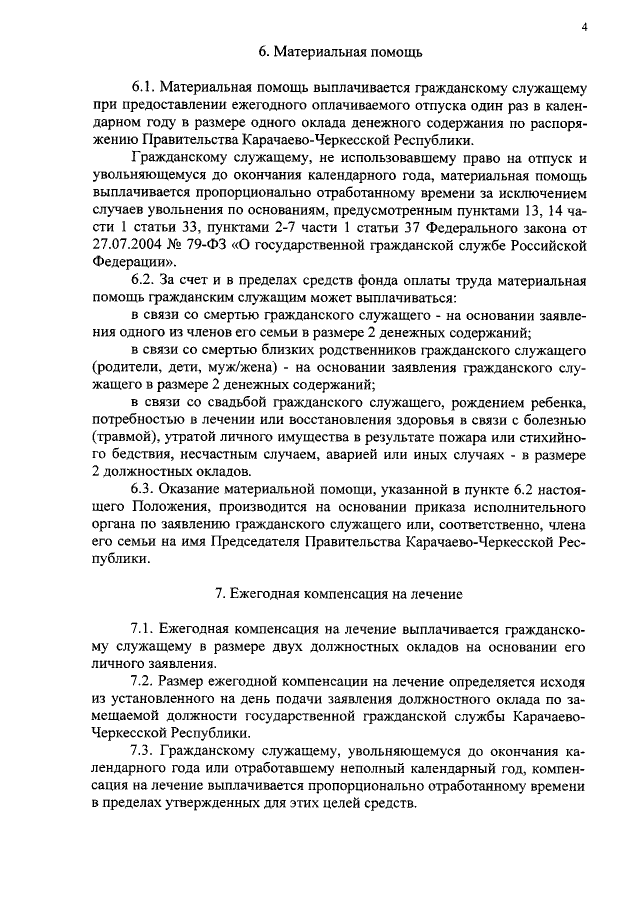 4

6. Материальная помощь

6.1. Материальная помощь выплачивается гражданскому служащему при предоставлении ежегодного оплачиваемого отпуска один раз в календарном году в размере одного оклада денежного содержания по распоряжению Правительства Карачаево-Черкесской Республики.

Гражданскому служащему, не использовавшему право на отпуск и увольняющемуся до окончания календарного года, материальная помощь выплачивается пропорционально отработанному времени за исключением случаев увольнения по основаниям, предусмотренным пунктами 13, 14 части 1 статьи 33, пунктами 2-7 части 1 статьи 37 Федерального закона от 27.07.2004 № 79-ФЗ «О государственной гражданской службе Российской Федерации».

6.2. За счет и в пределах средств фонда оплаты труда материальная помощь гражданским служащим может выплачиваться:

в связи со смертью гражданского служащего - на основании заявления одного из членов его семьи в размере 2 денежных содержаний;

в связи со смертью близких родственников гражданского служащего (родители, дети, муж/жена) - на основании заявления гражданского служащего в размере 2 денежных содержаний;

в связи со свадьбой гражданского служащего, рождением ребенка, потребностью в лечении или восстановления здоровья в связи с болезнью (травмой), утратой личного имущества в результате пожара или стихийного бедствия, несчастным случаем, аварией или иных случаях - в размере 2 должностных окладов.

6.3. Оказание материальной помощи, указанной в пункте 6.2 настоящего Положения, производится на основании приказа исполнительного органа по заявлению гражданского служащего или, соответственно, члена его семьи на имя Председателя Правительства Карачаево-Черкесской Республики.

7. Ежегодная компенсация на лечение

7.1. Ежегодная компенсация на лечение выплачивается гражданскому служащему в размере двух должностных окладов на основании его личного заявления.

7.2. Размер ежегодной компенсации на лечение определяется исходя из установленного на день подачи заявления должностного оклада по замещаемой должности государственной гражданской службы Карачаево-Черкесской Республики.

7.3. Гражданскому служащему, увольняющемуся до окончания календарного года или отработавшему неполный календарный год, компенсация на лечение выплачивается пропорционально отработанному времени в пределах утвержденных для этих целей средств.